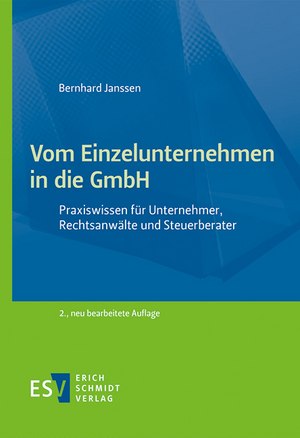 Bernhard Janssen

Vom Einzelunternehmen in die GmbH

Praxiswissen für Unternehmer, Rechtsanwälte und Steuerberater

2., neu bearbeitete Auflage

ESV ERICH SCHMIDT VERLAG